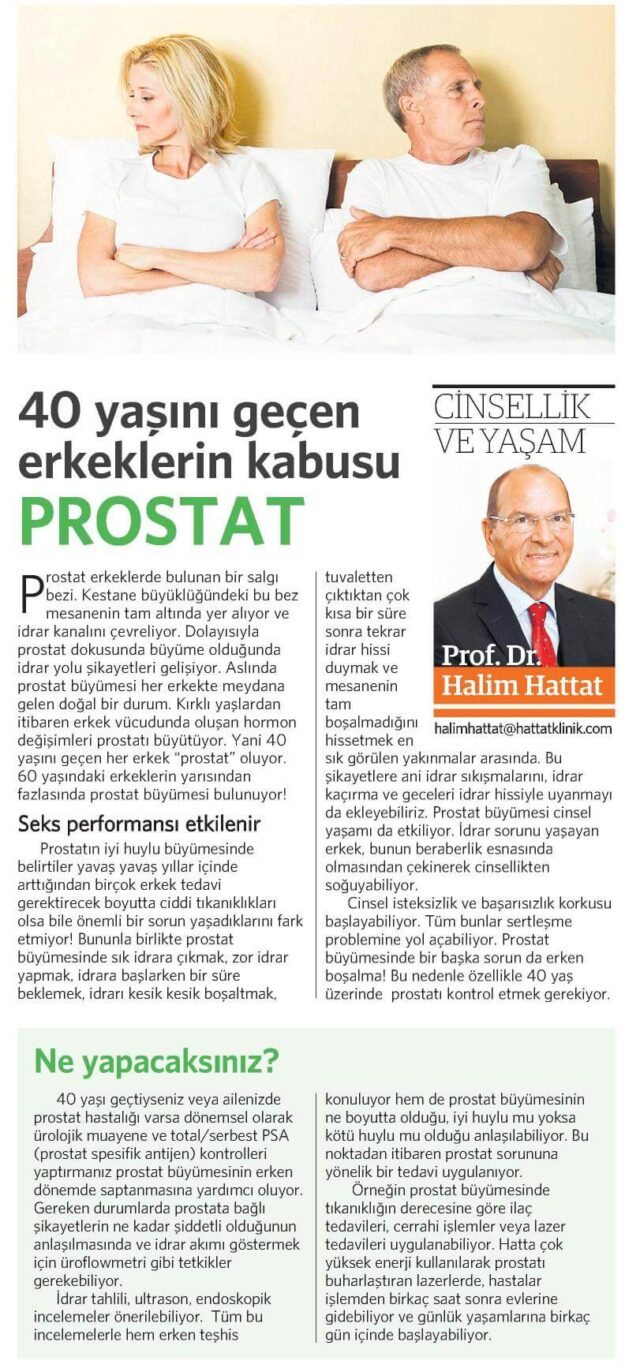 40 yaşını geçen erkeklerin kabusu PROSTAT

CİNSELLİK VE YAŞAM

Prof. Dr. Halim Hattat

halimhattat@hattatklinik.com

Prostat erkeklerde bulunan bir salgı bezi. Kestane büyüklüğündeki bu bez mesanenin tam altında yer alıyor ve idrar kanalını çevreliyor. Dolayısıyla prostat dokusunda büyüme olduğunda idrar yolu şikayetleri gelişiyor. Aslında prostat büyümesi her erkekte meydana gelen doğal bir durum. Kırklı yaşlardan itibaren erkek vücudunda oluşan hormon değişimleri prostatı büyütüyor. Yani 40 yaşını geçen her erkek "prostat" oluyor. 60 yaşındaki erkeklerin yarısından fazlasında prostat büyümesi bulunuyor!

Seks performansı etkilenir

Prostatın iyi huylu büyümesinde belirtiler yavaş yavaş yıllar içinde arttığından birçok erkek tedavi gerektirecek boyutta ciddi tıkanıklıkları olsa bile önemli bir sorun yaşadıklarını fark etmiyor! Bununla birlikte prostat büyümesinde sık idrara çıkmak, zor idrar yapmak, idrara başlarken bir süre beklemek, idrarı kesik kesik boşaltmak, tuvaletten çıktıktan çok kısa bir süre sonra tekrar idrar hissi duymak ve mesanenin tam boşalmadığını hissetmek en sık görülen yakınmalar arasında. Bu şikayetlere ani idrar sıkışmalarını, idrar kaçırma ve geceleri idrar hissiyle uyanmayı da ekleyebiliriz. Prostat büyümesi cinsel yaşamı da etkiliyor. İdrar sorunu yaşayan erkek, bunun beraberlik esnasında olmasından çekinerek cinsellikten soğuyabiliyor.

Cinsel isteksizlik ve başarısızlık korkusu başlayabiliyor. Tüm bunlar sertleşme problemine yol açabiliyor. Prostat büyümesinde bir başka sorun da erken boşalma! Bu nedenle özellikle 40 yaş üzerinde prostatı kontrol etmek gerekiyor.

Ne yapacaksınız?

40 yaşı geçtiyseniz veya ailenizde prostat hastalığı varsa dönemsel olarak ürolojik muayene ve total/serbest PSA (prostat spesifik antijen) kontrolleri yaptırmanız prostat büyümesinin erken dönemde saptanmasına yardımcı oluyor. Gereken durumlarda prostata bağlı şikayetlerin ne kadar şiddetli olduğunun anlaşılmasında ve idrar akımı göstermek için üroflowmetri gibi tetkikler gerekebiliyor.

İdrar tahlili, ultrason, endoskopik incelemeler önerilebiliyor. Tüm bu incelemelerle hem erken teşhis konuluyor hem de prostat büyümesinin ne boyutta olduğu, iyi huylu mu yoksa kötü huylu mu olduğu anlaşılabiliyor. Bu noktadan itibaren prostat sorununa yönelik bir tedavi uygulanıyor.

Örneğin prostat büyümesinde tıkanıklığın derecesine göre ilaç tedavileri, cerrahi işlemler veya lazer tedavileri uygulanabiliyor. Hatta çok yüksek enerji kullanılarak prostatı buharlaştıran lazerlerde, hastalar işlemden birkaç saat sonra evlerine gidebiliyor ve günlük yaşamlarına birkaç gün içinde başlayabiliyor.